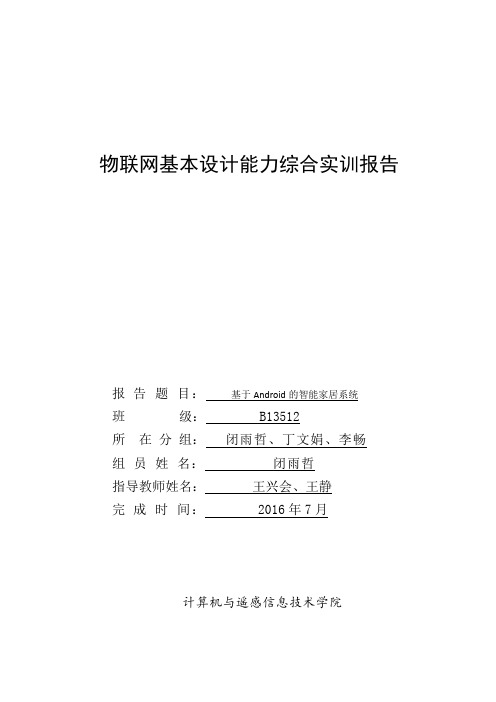 物联网基本设计能力综合实训报告

报 告 题 目： 基于 Android 的智能家居系统
班 级： B13512
所 在 分 组： 闭雨哲、丁文娟、李畅
组 员 姓 名： 闭雨哲
指导教师姓名： 王兴会、王静
完 成 时 间： 2016 年 7 月

计算机与遥感信息技术学院